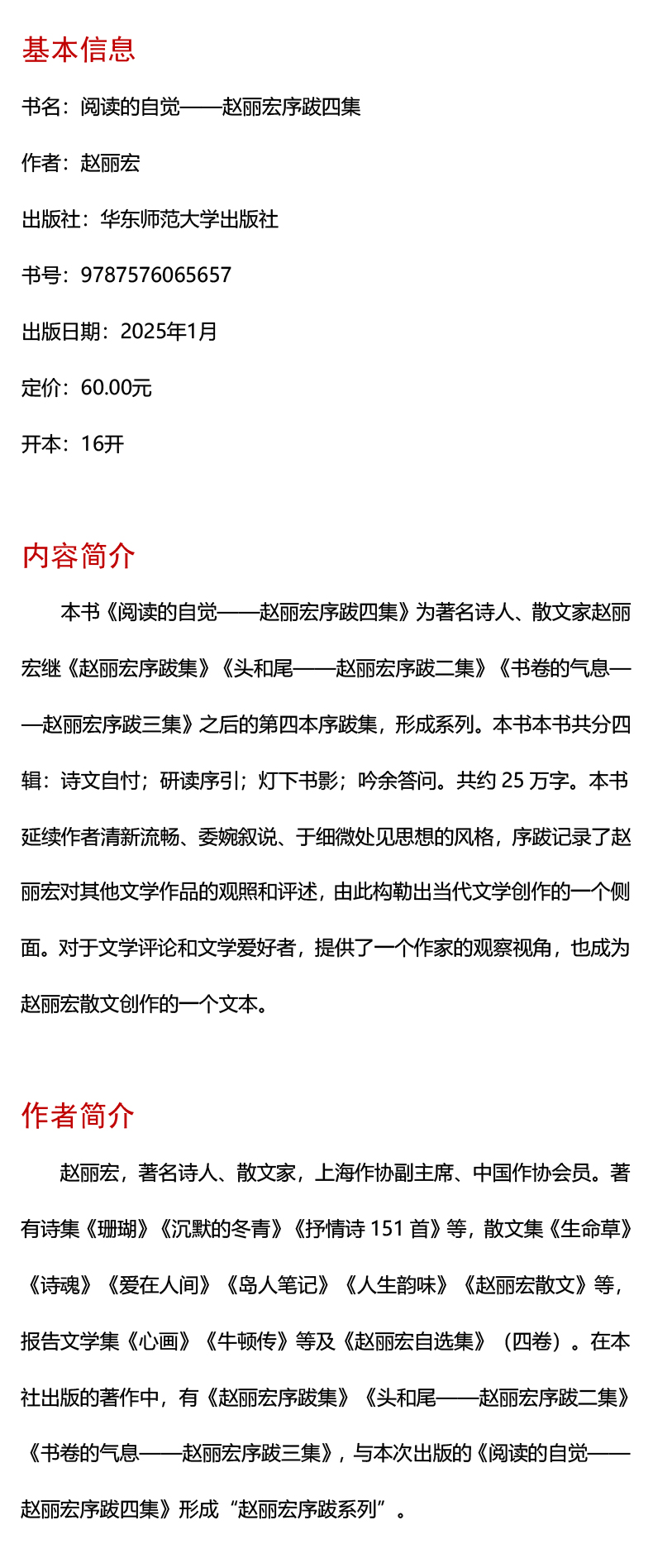 基本信息

书名：阅读的自觉——赵丽宏序跋四集

作者：赵丽宏

出版社：华东师范大学出版社

书号：9787576065657

出版日期：2025年1月

定价：60.00元

开本：16开

内容简介

本书《阅读的自觉——赵丽宏序跋四集》为著名诗人、散文家赵丽宏继《赵丽宏序跋集》《头和尾——赵丽宏序跋二集》《书卷的气息——赵丽宏序跋三集》之后的第四本序跋集，形成系列。本书本书共分四辑：诗文自忖；研读序引；灯下书影；吟余答问。共约 25 万字。本书延续作者清新流畅、委婉叙说、于细微处见思想的风格，序跋记录了赵丽宏对其他文学作品的观照和评述，由此构勒出当代文学创作的一个侧面。对于文学评论和文学爱好者，提供了一个作家的观察视角，也成为赵丽宏散文创作的一个文本。

作者简介

赵丽宏，著名诗人、散文家，上海作协副主席、中国作协会员。著有诗集《珊瑚》《沉默的冬青》《抒情诗 151 首》等，散文集《生命草》《诗魂》《爱在人间》《岛人笔记》《人生韵味》《赵丽宏散文》等，报告文学集《心画》《牛顿传》等及《赵丽宏自选集》（四卷）。在本社出版的著作中，有《赵丽宏序跋集》《头和尾——赵丽宏序跋二集》《书卷的气息——赵丽宏序跋三集》，与本次出版的《阅读的自觉——赵丽宏序跋四集》形成“赵丽宏序跋系列”。